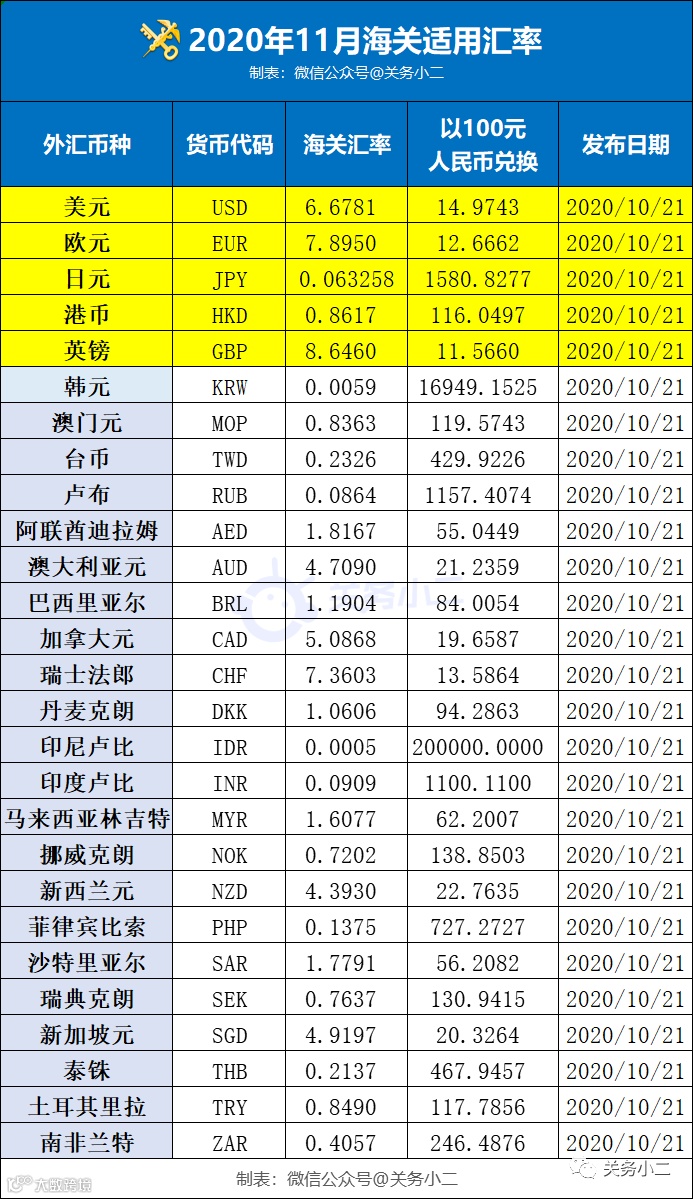 2020年11月海关适用汇率

制表：微信公众号@关务小二

| 外汇币种 | 货币代码 | 海关汇率 | 以100元人民币兑换 | 发布日期 |
|---|---|---|---|---|
| 美元 | USD | 6.6781 | 14.9743 | 2020/10/21 |
| 欧元 | EUR | 7.8950 | 12.6662 | 2020/10/21 |
| 日元 | JPY | 0.063258 | 1580.8277 | 2020/10/21 |
| 港币 | HKD | 0.8617 | 116.0497 | 2020/10/21 |
| 英镑 | GBP | 8.6460 | 11.5660 | 2020/10/21 |
| 韩元 | KRW | 0.0059 | 16949.1525 | 2020/10/21 |
| 澳门元 | MOP | 0.8363 | 119.5743 | 2020/10/21 |
| 台币 | TWD | 0.2326 | 429.9226 | 2020/10/21 |
| 卢布 | RUB | 0.0864 | 1157.4074 | 2020/10/21 |
| 阿联酋迪拉姆 | AED | 1.8167 | 55.0449 | 2020/10/21 |
| 澳大利亚元 | AUD | 4.7090 | 21.2359 | 2020/10/21 |
| 巴西里亚尔 | BRL | 1.1904 | 84.0054 | 2020/10/21 |
| 加拿大元 | CAD | 5.0868 | 19.6587 | 2020/10/21 |
| 瑞士法郎 | CHF | 7.3603 | 13.5864 | 2020/10/21 |
| 丹麦克朗 | DKK | 1.0606 | 94.2863 | 2020/10/21 |
| 印尼卢比 | IDR | 0.0005 | 200000.0000 | 2020/10/21 |
| 印度卢比 | INR | 0.0909 | 1100.1100 | 2020/10/21 |
| 马来西亚林吉特 | MYR | 1.6077 | 62.2007 | 2020/10/21 |
| 挪威克朗 | NOK | 0.7202 | 138.8503 | 2020/10/21 |
| 新西兰元 | NZD | 4.3930 | 22.7635 | 2020/10/21 |
| 菲律宾比索 | PHP | 0.1375 | 727.2727 | 2020/10/21 |
| 沙特里亚尔 | SAR | 1.7791 | 56.2082 | 2020/10/21 |
| 瑞典克朗 | SEK | 0.7637 | 130.9415 | 2020/10/21 |
| 新加坡元 | SGD | 4.9197 | 20.3264 | 2020/10/21 |
| 泰铢 | THB | 0.2137 | 467.9457 | 2020/10/21 |
| 土耳其里拉 | TRY | 0.8490 | 117.7856 | 2020/10/21 |
| 南非兰特 | ZAR | 0.4057 | 246.4876 | 2020/10/21 |

制表：微信公众号@关务小二

关务小二